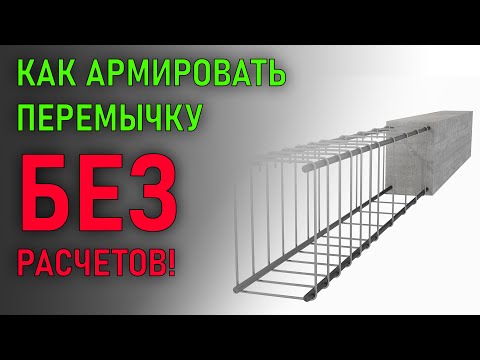 КАК АРМИРОВАТЬ ПЕРЕМЫЧКУ

БЕЗ

РАСЧЕТОВ!